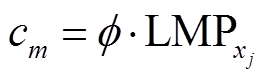 $c_m = \phi \cdot \mathrm{LMP}_{x_j}$